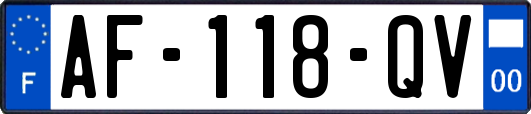 F
AF-118-QV
00